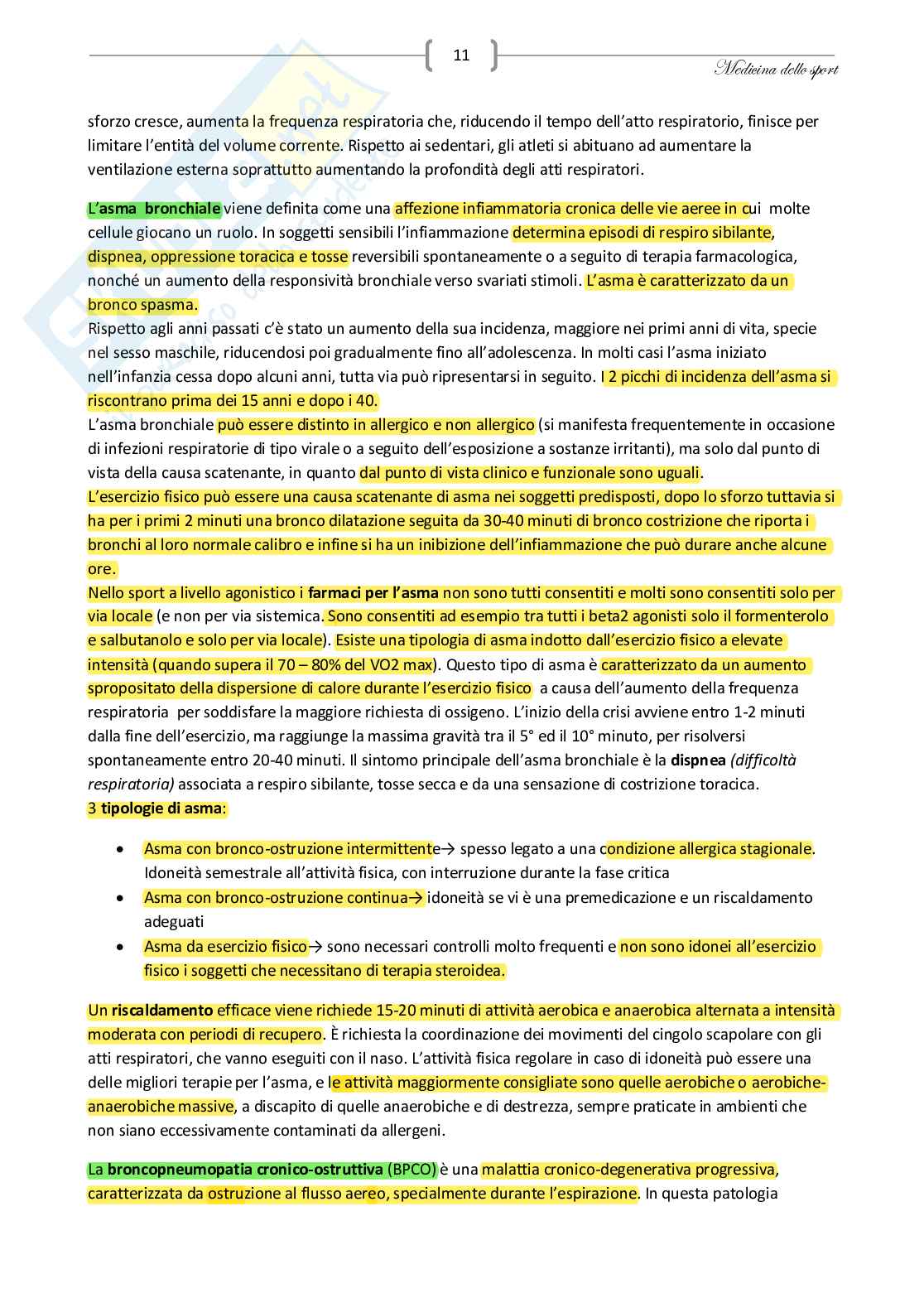 11

Medicina dello sport

sforzo cresce, aumenta la frequenza respiratoria che, riducendo il tempo dell'atto respiratorio, finisce per limitare l'entità del volume corrente. Rispetto ai sedentari, gli atleti si abituano ad aumentare la ventilazione esterna soprattutto aumentando la profondità degli atti respiratori.

L'asma bronchiale viene definita come una affezione infiammatoria cronica delle vie aeree in cui molte cellule giocano un ruolo. In soggetti sensibili l'infiammazione determina episodi di respiro sibilante, dispnea, oppressione toracica e tosse reversibili spontaneamente o a seguito di terapia farmacologica, nonché un aumento della responsività bronchiale verso svariati stimoli. L'asma è caratterizzato da un bronco spasma.
Rispetto agli anni passati c'è stato un aumento della sua incidenza, maggiore nei primi anni di vita, specie nel sesso maschile, riducendosi poi gradualmente fino all'adolescenza. In molti casi l'asma iniziato nell'infanzia cessa dopo alcuni anni, tutta via può ripresentarsi in seguito. I 2 picchi di incidenza dell'asma si riscontrano prima dei 15 anni e dopo i 40.
L'asma bronchiale può essere distinto in allergico e non allergico (si manifesta frequentemente in occasione di infezioni respiratorie di tipo virale o a seguito dell'esposizione a sostanze irritanti), ma solo dal punto di vista della causa scatenante, in quanto dal punto di vista clinico e funzionale sono uguali.
L'esercizio fisico può essere una causa scatenante di asma nei soggetti predisposti, dopo lo sforzo tuttavia si ha per i primi 2 minuti una bronco dilatazione seguita da 30-40 minuti di bronco costrizione che riporta i bronchi al loro normale calibro e infine si ha un inibizione dell'infiammazione che può durare anche alcune ore.
Nello sport a livello agonistico i farmaci per l'asma non sono tutti consentiti e molti sono consentiti solo per via locale (e non per via sistemica. Sono consentiti ad esempio tra tutti i beta2 agonisti solo il formenterolo e salbutanolo e solo per via locale). Esiste una tipologia di asma indotto dall'esercizio fisico a elevate intensità (quando supera il 70 – 80% del VO2 max). Questo tipo di asma è caratterizzato da un aumento spropositato della dispersione di calore durante l'esercizio fisico a causa dell'aumento della frequenza respiratoria per soddisfare la maggiore richiesta di ossigeno. L'inizio della crisi avviene entro 1-2 minuti dalla fine dell'esercizio, ma raggiunge la massima gravità tra il 5° ed il 10° minuto, per risolversi spontaneamente entro 20-40 minuti. Il sintomo principale dell'asma bronchiale è la dispnea (difficoltà respiratoria) associata a respiro sibilante, tosse secca e da una sensazione di costrizione toracica.
3 tipologie di asma:

• Asma con bronco-ostruzione intermittente→ spesso legato a una condizione allergica stagionale. Idoneità semestrale all'attività fisica, con interruzione durante la fase critica
• Asma con bronco-ostruzione continua→ idoneità se vi è una premedicazione e un riscaldamento adeguati
• Asma da esercizio fisico→ sono necessari controlli molto frequenti e non sono idonei all'esercizio fisico i soggetti che necessitano di terapia steroidea.

Un riscaldamento efficace viene richiede 15-20 minuti di attività aerobica e anaerobica alternata a intensità moderata con periodi di recupero. È richiesta la coordinazione dei movimenti del cingolo scapolare con gli atti respiratori, che vanno eseguiti con il naso. L'attività fisica regolare in caso di idoneità può essere una delle migliori terapie per l'asma, e le attività maggiormente consigliate sono quelle aerobiche o aerobiche-anaerobiche massive, a discapito di quelle anaerobiche e di destrezza, sempre praticate in ambienti che non siano eccessivamente contaminati da allergeni.

La broncopneumopatia cronico-ostruttiva (BPCO) è una malattia cronico-degenerativa progressiva, caratterizzata da ostruzione al flusso aereo, specialmente durante l'espirazione. In questa patologia